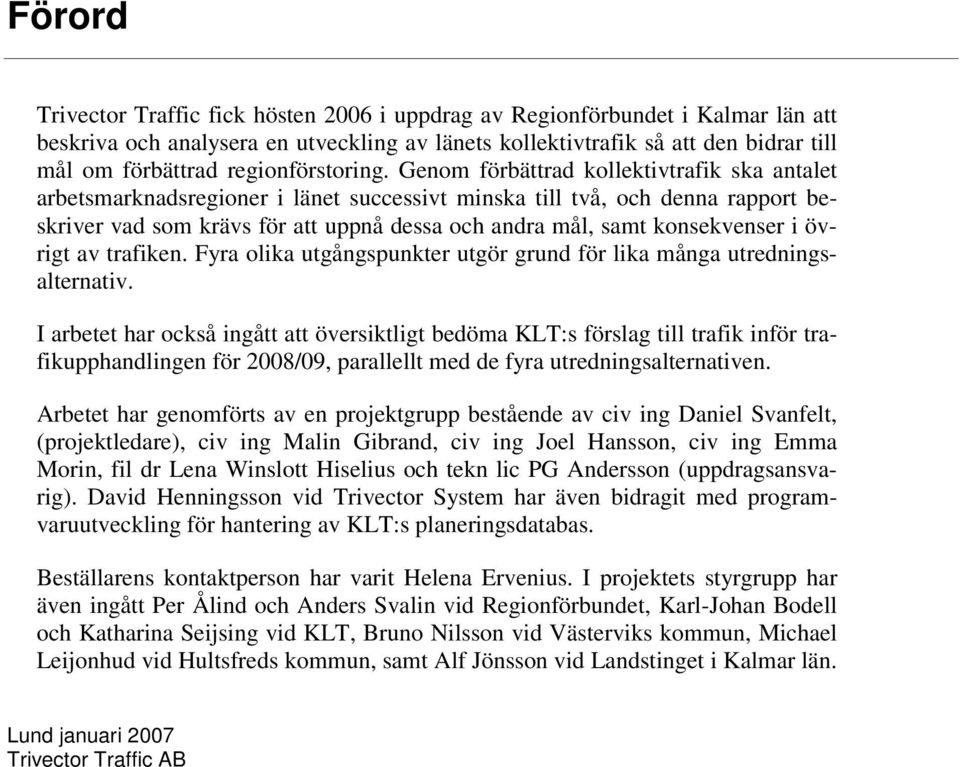 Förord

Trivector Traffic fick hösten 2006 i uppdrag av Regionförbundet i Kalmar län att beskriva och analysera en utveckling av länets kollektivtrafik så att den bidrar till mål om förbättrad regionförstoring. Genom förbättrad kollektivtrafik ska antalet arbetsmarknadsregioner i länet successivt minska till två, och denna rapport beskriver vad som krävs för att uppnå dessa och andra mål, samt konsekvenser i övrigt av trafiken. Fyra olika utgångspunkter utgör grund för lika många utredningsalternativ.

I arbetet har också ingått att översiktligt bedöma KLT:s förslag till trafik inför trafikupphandlingen för 2008/09, parallellt med de fyra utredningsalternativen.

Arbetet har genomförts av en projektgrupp bestående av civ ing Daniel Svanfelt, (projektledare), civ ing Malin Gibrand, civ ing Joel Hansson, civ ing Emma Morin, fil dr Lena Winslott Hiselius och tekn lic PG Andersson (uppdragsansvarig). David Henningsson vid Trivector System har även bidragit med programvaruutveckling för hantering av KLT:s planeringsdatabas.

Beställarens kontaktperson har varit Helena Ervenius. I projektets styrgrupp har även ingått Per Ålind och Anders Svalin vid Regionförbundet, Karl-Johan Bodell och Katharina Seijsing vid KLT, Bruno Nilsson vid Västerviks kommun, Michael Leijonhud vid Hultsfreds kommun, samt Alf Jönsson vid Landstinget i Kalmar län.

Lund januari 2007
Trivector Traffic AB